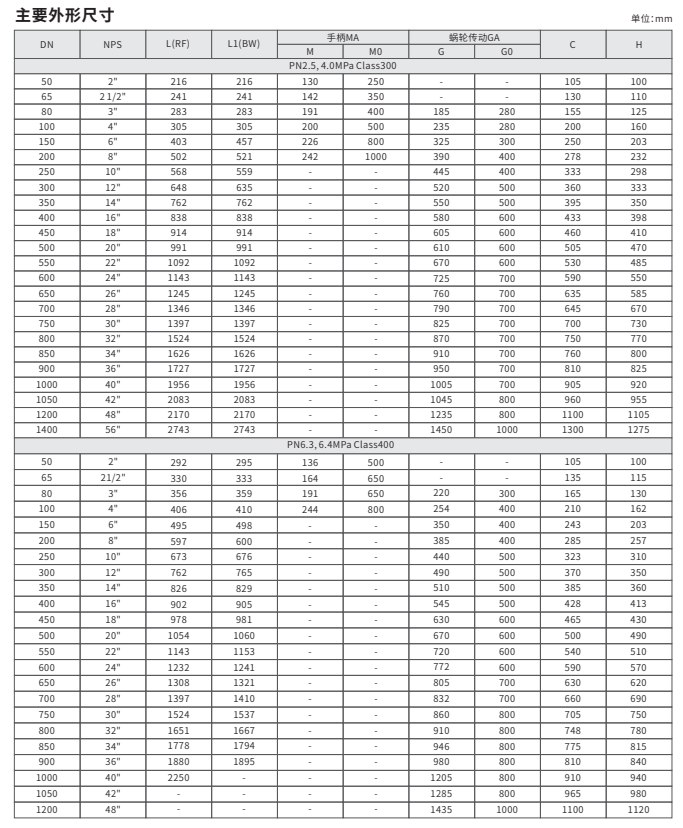 主要外形尺寸

单位:mm

| DN | NPS | L(RF) | L1(BW) | 手柄MA M | 手柄MA M0 | 蜗轮传动GA G | 蜗轮传动GA G0 | C | H |
|---|---|---|---|---|---|---|---|---|---|
| PN2.5, 4.0MPa Class300 | | | | | | | | | |
| 50 | 2" | 216 | 216 | 130 | 250 | - | - | 105 | 100 |
| 65 | 2 1/2" | 241 | 241 | 142 | 350 | - | - | 130 | 110 |
| 80 | 3" | 283 | 283 | 191 | 400 | 185 | 280 | 155 | 125 |
| 100 | 4" | 305 | 305 | 200 | 500 | 235 | 280 | 200 | 160 |
| 150 | 6" | 403 | 457 | 226 | 800 | 325 | 300 | 250 | 203 |
| 200 | 8" | 502 | 521 | 242 | 1000 | 390 | 400 | 278 | 232 |
| 250 | 10" | 568 | 559 | - | - | 445 | 400 | 333 | 298 |
| 300 | 12" | 648 | 635 | - | - | 520 | 500 | 360 | 333 |
| 350 | 14" | 762 | 762 | - | - | 550 | 500 | 395 | 350 |
| 400 | 16" | 838 | 838 | - | - | 580 | 600 | 433 | 398 |
| 450 | 18" | 914 | 914 | - | - | 605 | 600 | 460 | 410 |
| 500 | 20" | 991 | 991 | - | - | 610 | 600 | 505 | 470 |
| 550 | 22" | 1092 | 1092 | - | - | 670 | 600 | 530 | 485 |
| 600 | 24" | 1143 | 1143 | - | - | 725 | 700 | 590 | 550 |
| 650 | 26" | 1245 | 1245 | - | - | 760 | 700 | 635 | 585 |
| 700 | 28" | 1346 | 1346 | - | - | 790 | 700 | 645 | 670 |
| 750 | 30" | 1397 | 1397 | - | - | 825 | 700 | 700 | 730 |
| 800 | 32" | 1524 | 1524 | - | - | 870 | 700 | 750 | 770 |
| 850 | 34" | 1626 | 1626 | - | - | 910 | 700 | 760 | 800 |
| 900 | 36" | 1727 | 1727 | - | - | 950 | 700 | 810 | 825 |
| 1000 | 40" | 1956 | 1956 | - | - | 1005 | 700 | 905 | 920 |
| 1050 | 42" | 2083 | 2083 | - | - | 1045 | 800 | 960 | 955 |
| 1200 | 48" | 2170 | 2170 | - | - | 1235 | 800 | 1100 | 1105 |
| 1400 | 56" | 2743 | 2743 | - | - | 1450 | 1000 | 1300 | 1275 |
| PN6.3, 6.4MPa Class400 | | | | | | | | | |
| 50 | 2" | 292 | 295 | 136 | 500 | - | - | 105 | 100 |
| 65 | 21/2" | 330 | 333 | 164 | 650 | - | - | 135 | 115 |
| 80 | 3" | 356 | 359 | 191 | 650 | 220 | 300 | 165 | 130 |
| 100 | 4" | 406 | 410 | 244 | 800 | 254 | 400 | 210 | 162 |
| 150 | 6" | 495 | 498 | - | - | 350 | 400 | 243 | 203 |
| 200 | 8" | 597 | 600 | - | - | 385 | 400 | 285 | 257 |
| 250 | 10" | 673 | 676 | - | - | 440 | 500 | 323 | 310 |
| 300 | 12" | 762 | 765 | - | - | 490 | 500 | 370 | 350 |
| 350 | 14" | 826 | 829 | - | - | 510 | 500 | 385 | 360 |
| 400 | 16" | 902 | 905 | - | - | 545 | 500 | 428 | 413 |
| 450 | 18" | 978 | 981 | - | - | 630 | 600 | 465 | 430 |
| 500 | 20" | 1054 | 1060 | - | - | 670 | 600 | 500 | 490 |
| 550 | 22" | 1143 | 1153 | - | - | 720 | 600 | 540 | 510 |
| 600 | 24" | 1232 | 1241 | - | - | 772 | 600 | 590 | 570 |
| 650 | 26" | 1308 | 1321 | - | - | 805 | 700 | 630 | 620 |
| 700 | 28" | 1397 | 1410 | - | - | 832 | 700 | 660 | 690 |
| 750 | 30" | 1524 | 1537 | - | - | 860 | 800 | 705 | 750 |
| 800 | 32" | 1651 | 1667 | - | - | 910 | 800 | 748 | 780 |
| 850 | 34" | 1778 | 1794 | - | - | 946 | 800 | 775 | 815 |
| 900 | 36" | 1880 | 1895 | - | - | 980 | 800 | 810 | 840 |
| 1000 | 40" | 2250 | - | - | - | 1205 | 800 | 910 | 940 |
| 1050 | 42" | - | - | - | - | 1285 | 800 | 965 | 980 |
| 1200 | 48" | - | - | - | - | 1435 | 1000 | 1100 | 1120 |